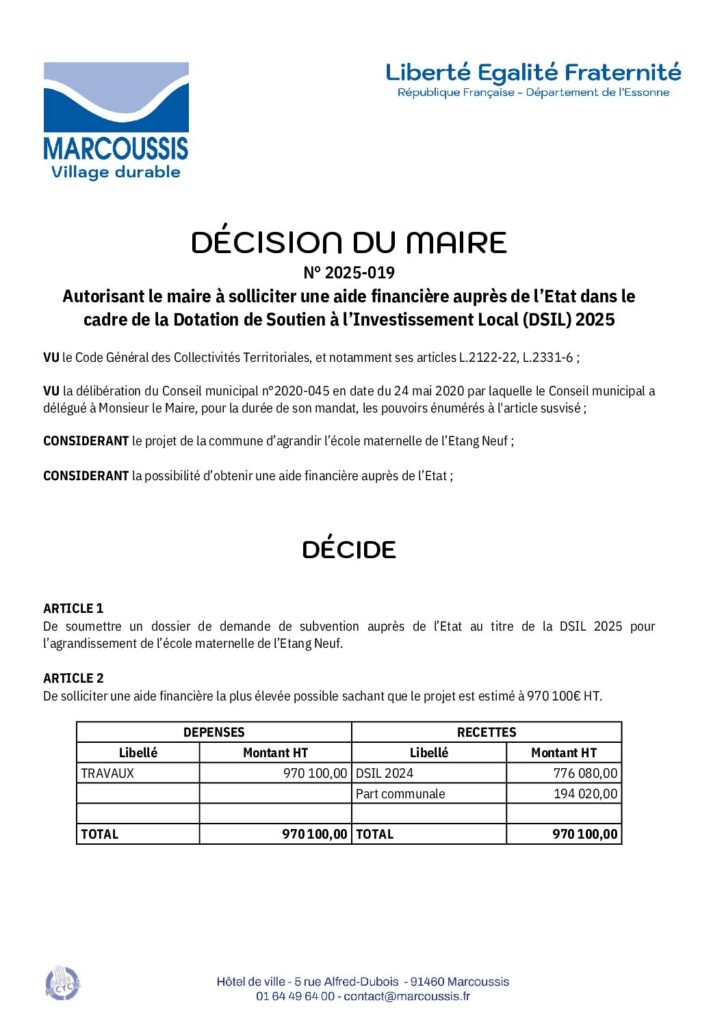 MARCOUSSIS
Village durable

Liberté Egalité Fraternité
République Française - Département de l'Essonne

DÉCISION DU MAIRE
N° 2025-019
Autorisant le maire à solliciter une aide financière auprès de l'Etat dans le cadre de la Dotation de Soutien à l'Investissement Local (DSIL) 2025

VU le Code Général des Collectivités Territoriales, et notamment ses articles L.2122-22, L.2331-6 ;

VU la délibération du Conseil municipal n°2020-045 en date du 24 mai 2020 par laquelle le Conseil municipal a délégué à Monsieur le Maire, pour la durée de son mandat, les pouvoirs énumérés à l'article susvisé ;

CONSIDERANT le projet de la commune d'agrandir l'école maternelle de l'Etang Neuf ;

CONSIDERANT la possibilité d'obtenir une aide financière auprès de l'Etat ;

DÉCIDE

ARTICLE 1
De soumettre un dossier de demande de subvention auprès de l'Etat au titre de la DSIL 2025 pour l'agrandissement de l'école maternelle de l'Etang Neuf.

ARTICLE 2
De solliciter une aide financière la plus élevée possible sachant que le projet est estimé à 970 100€ HT.

| DEPENSES | | RECETTES | |
|---|---|---|---|
| Libellé | Montant HT | Libellé | Montant HT |
| TRAVAUX | 970 100,00 | DSIL 2024 | 776 080,00 |
| | | Part communale | 194 020,00 |
| | | | |
| TOTAL | 970 100,00 | TOTAL | 970 100,00 |

Hôtel de ville - 5 rue Alfred-Dubois - 91460 Marcoussis
01 64 49 64 00 - contact@marcoussis.fr